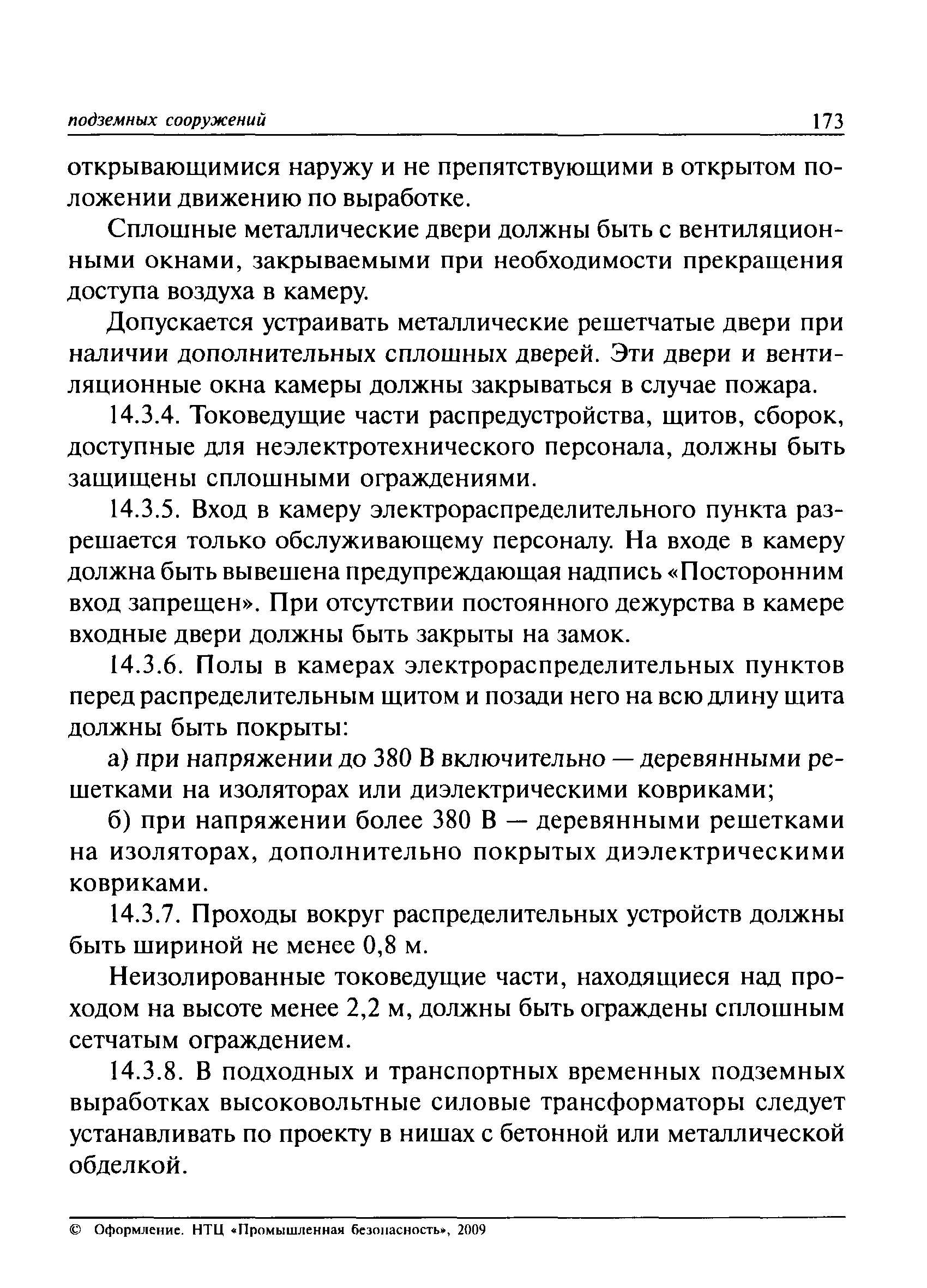 подземных сооружений 173

открывающимися наружу и не препятствующими в открытом положении движению по выработке.

Сплошные металлические двери должны быть с вентиляционными окнами, закрываемыми при необходимости прекращения доступа воздуха в камеру.

Допускается устраивать металлические решетчатые двери при наличии дополнительных сплошных дверей. Эти двери и вентиляционные окна камеры должны закрываться в случае пожара.

14.3.4. Токоведущие части распредустройства, щитов, сборок, доступные для неэлектротехнического персонала, должны быть защищены сплошными ограждениями.

14.3.5. Вход в камеру электрораспределительного пункта разрешается только обслуживающему персоналу. На входе в камеру должна быть вывешена предупреждающая надпись «Посторонним вход запрещен». При отсутствии постоянного дежурства в камере входные двери должны быть закрыты на замок.

14.3.6. Полы в камерах электрораспределительных пунктов перед распределительным щитом и позади него на всю длину щита должны быть покрыты:

а) при напряжении до 380 В включительно — деревянными решетками на изоляторах или диэлектрическими ковриками;

б) при напряжении более 380 В — деревянными решетками на изоляторах, дополнительно покрытых диэлектрическими ковриками.

14.3.7. Проходы вокруг распределительных устройств должны быть шириной не менее 0,8 м.

Неизолированные токоведущие части, находящиеся над проходом на высоте менее 2,2 м, должны быть ограждены сплошным сетчатым ограждением.

14.3.8. В подходных и транспортных временных подземных выработках высоковольтные силовые трансформаторы следует устанавливать по проекту в нишах с бетонной или металлической обделкой.

© Оформление. НТЦ «Промышленная безопасность», 2009